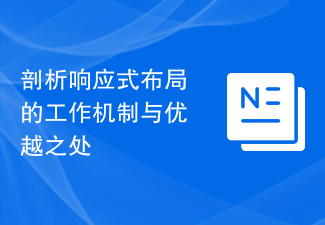 剖析响应式布局的工作机制与优越之处

N